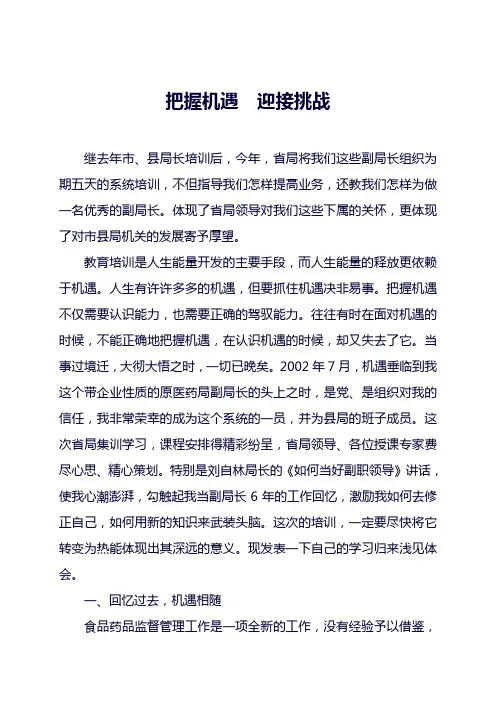 把握机遇　迎接挑战

继去年市、县局长培训后，今年，省局将我们这些副局长组织为期五天的系统培训，不但指导我们怎样提高业务，还教我们怎样为做一名优秀的副局长。体现了省局领导对我们这些下属的关怀，更体现了对市县局机关的发展寄予厚望。

教育培训是人生能量开发的主要手段，而人生能量的释放更依赖于机遇。人生有许许多多的机遇，但要抓住机遇决非易事。把握机遇不仅需要认识能力，也需要正确的驾驭能力。往往有时在面对机遇的时候，不能正确地把握机遇，在认识机遇的时候，却又失去了它。当事过境迁，大彻大悟之时，一切已晚矣。2002 年 7 月，机遇垂临到我这个带企业性质的原医药局副局长的头上之时，是党、是组织对我的信任，我非常荣幸的成为这个系统的一员，并为县局的班子成员。这次省局集训学习，课程安排得精彩纷呈，省局领导、各位授课专家费尽心思、精心策划。特别是刘自林局长的《如何当好副职领导》讲话，使我心潮澎湃，勾触起我当副局长 6 年的工作回忆，激励我如何去修正自己，如何用新的知识来武装头脑。这次的培训，一定要尽快将它转变为热能体现出其深远的意义。现发表一下自己的学习归来浅见体会。

一、回忆过去，机遇相随

食品药品监督管理工作是一项全新的工作，没有经验予以借鉴，